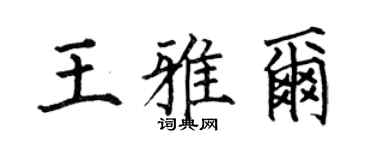 王雅爾

词典网